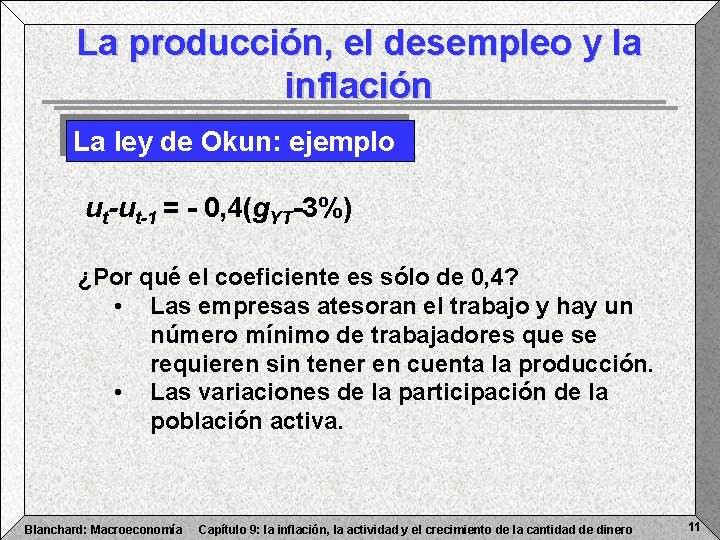 La producción, el desempleo y la inflación

La ley de Okun: ejemplo

$u_t - u_{t-1} = -0,4(g_{YT} - 3\%)$

¿Por qué el coeficiente es sólo de 0,4?

• Las empresas atesoran el trabajo y hay un número mínimo de trabajadores que se requieren sin tener en cuenta la producción.
• Las variaciones de la participación de la población activa.

Blanchard: Macroeconomía Capítulo 9: la inflación, la actividad y el crecimiento de la cantidad de dinero 11